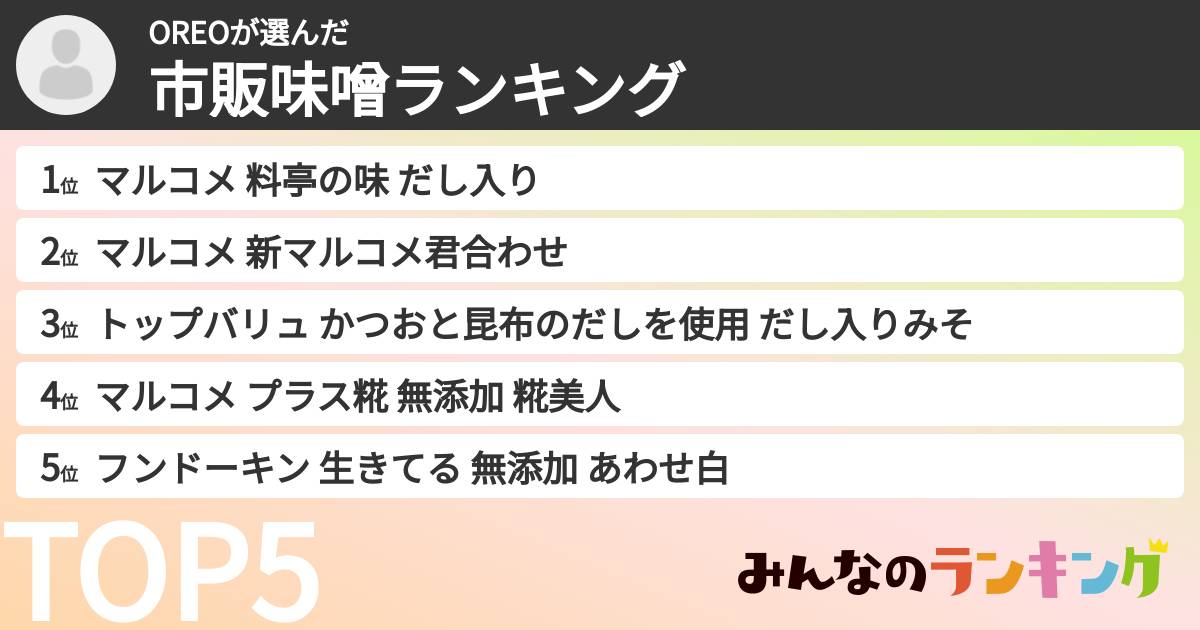 OREOが選んだ
市販味噌ランキング

1位 マルコメ 料亭の味 だし入り
2位 マルコメ 新マルコメ君合わせ
3位 トップバリュ かつおと昆布のだしを使用 だし入りみそ
4位 マルコメ プラス糀 無添加 糀美人
5位 フンドーキン 生きてる 無添加 あわせ白

TOP5

みんなのランキング